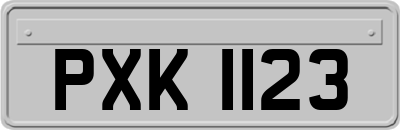 PXK 1123